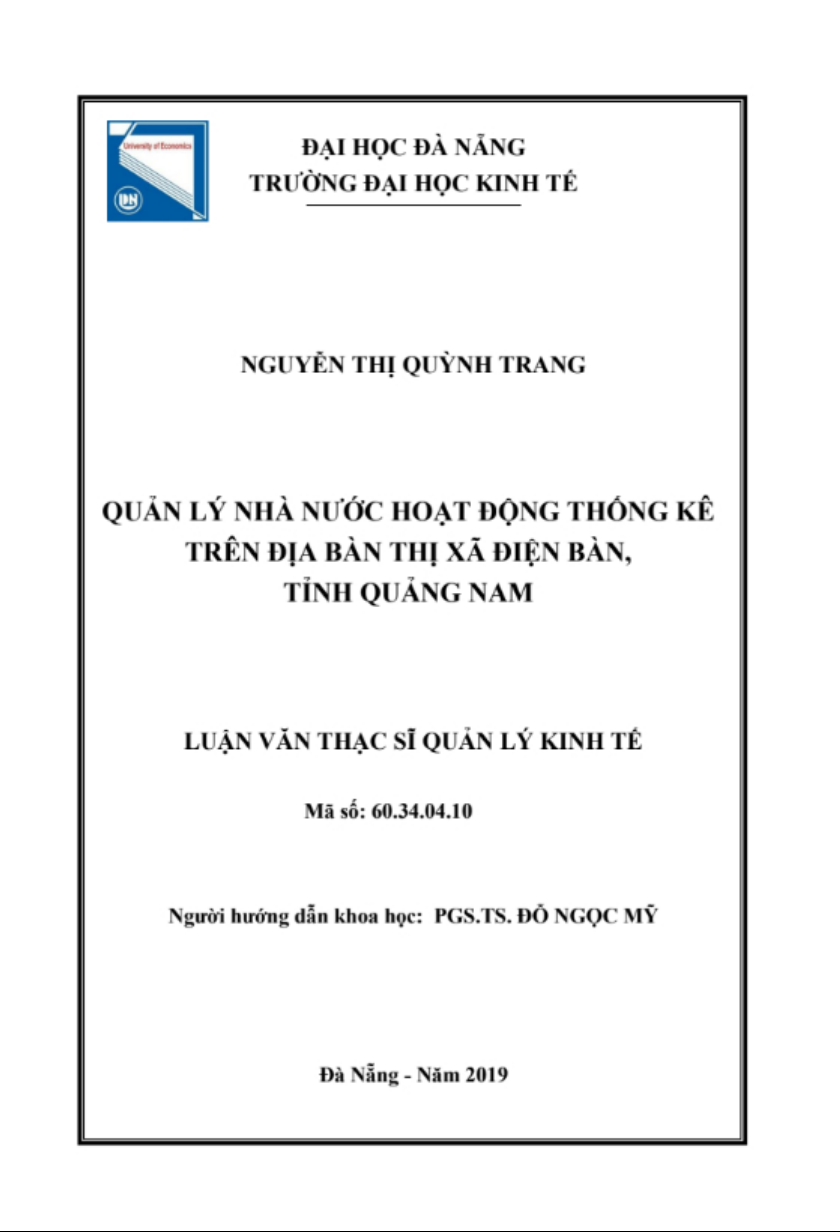 University of Economics

DN

ĐẠI HỌC ĐÀ NẴNG
TRƯỜNG ĐẠI HỌC KINH TẾ

NGUYỄN THỊ QUỲNH TRANG

QUẢN LÝ NHÀ NƯỚC HOẠT ĐỘNG THỐNG KÊ TRÊN ĐỊA BÀN THỊ XÃ ĐIỆN BÀN, TỈNH QUẢNG NAM

LUẬN VĂN THẠC SĨ QUẢN LÝ KINH TẾ

Mã số: 60.34.04.10

Người hướng dẫn khoa học: PGS.TS. ĐỖ NGỌC MỸ

Đà Nẵng - Năm 2019